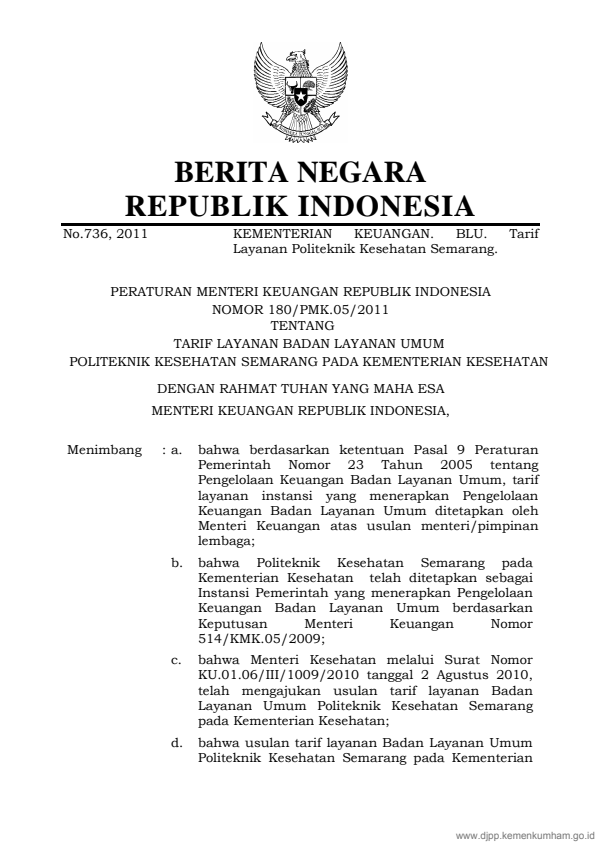 BERITA NEGARA
REPUBLIK INDONESIA

No.736, 2011

KEMENTERIAN KEUANGAN. BLU. Tarif Layanan Politeknik Kesehatan Semarang.

PERATURAN MENTERI KEUANGAN REPUBLIK INDONESIA
NOMOR 180/PMK.05/2011
TENTANG
TARIF LAYANAN BADAN LAYANAN UMUM
POLITEKNIK KESEHATAN SEMARANG PADA KEMENTERIAN KESEHATAN

DENGAN RAHMAT TUHAN YANG MAHA ESA
MENTERI KEUANGAN REPUBLIK INDONESIA,

Menimbang : a. bahwa berdasarkan ketentuan Pasal 9 Peraturan Pemerintah Nomor 23 Tahun 2005 tentang Pengelolaan Keuangan Badan Layanan Umum, tarif layanan instansi yang menerapkan Pengelolaan Keuangan Badan Layanan Umum ditetapkan oleh Menteri Keuangan atas usulan menteri/pimpinan lembaga;

b. bahwa Politeknik Kesehatan Semarang pada Kementerian Kesehatan telah ditetapkan sebagai Instansi Pemerintah yang menerapkan Pengelolaan Keuangan Badan Layanan Umum berdasarkan Keputusan Menteri Keuangan Nomor 514/KMK.05/2009;

c. bahwa Menteri Kesehatan melalui Surat Nomor KU.01.06/III/1009/2010 tanggal 2 Agustus 2010, telah mengajukan usulan tarif layanan Badan Layanan Umum Politeknik Kesehatan Semarang pada Kementerian Kesehatan;

d. bahwa usulan tarif layanan Badan Layanan Umum Politeknik Kesehatan Semarang pada Kementerian

www.djpp.kemenkumham.go.id